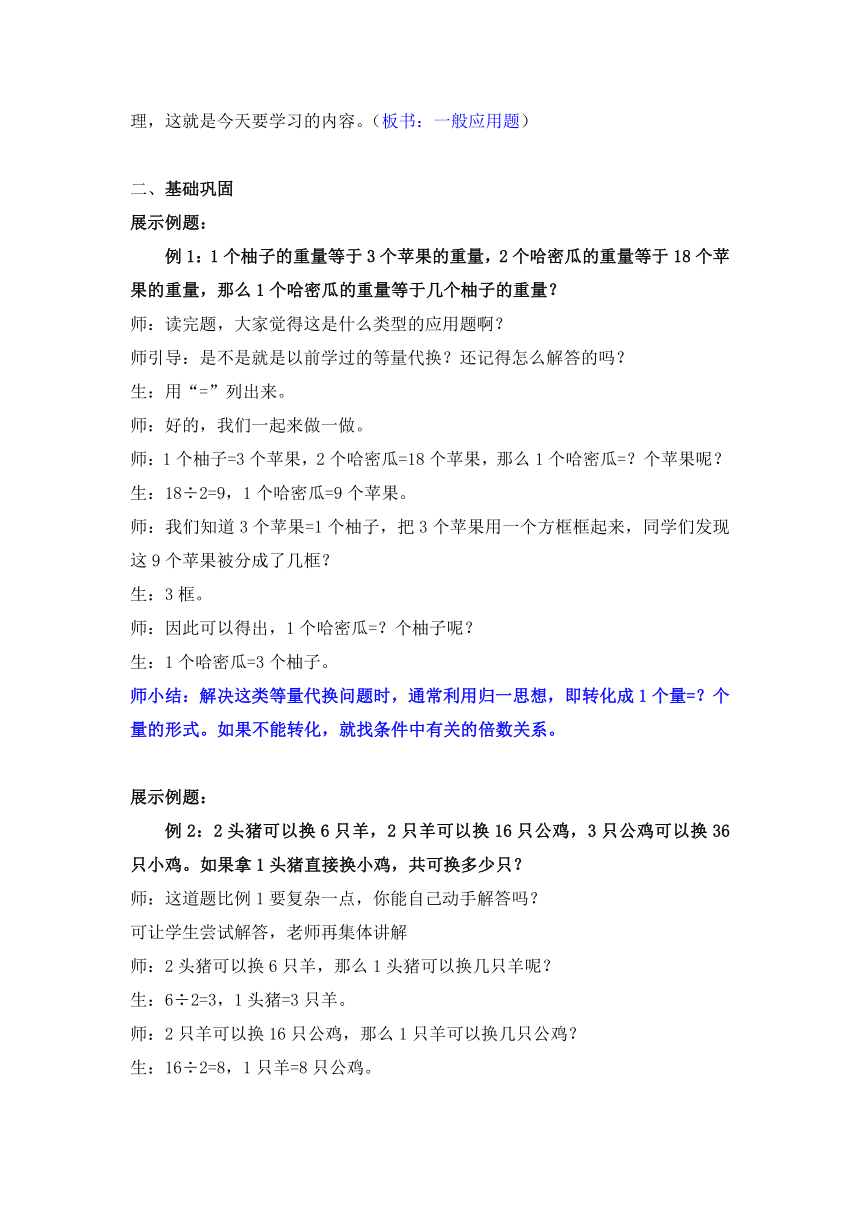 理，这就是今天要学习的内容。（板书：一般应用题）

二、基础巩固

展示例题：

例 1：1 个柚子的重量等于 3 个苹果的重量，2 个哈密瓜的重量等于 18 个苹果的重量，那么 1 个哈密瓜的重量等于几个柚子的重量？

师：读完题，大家觉得这是什么类型的应用题啊？

师引导：是不是就是以前学过的等量代换？还记得怎么解答的吗？

生：用“=”列出来。

师：好的，我们一起来做一做。

师：1 个柚子=3 个苹果，2 个哈密瓜=18 个苹果，那么 1 个哈密瓜=？个苹果呢？

生：18÷2=9，1 个哈密瓜=9 个苹果。

师：我们知道 3 个苹果=1 个柚子，把 3 个苹果用一个方框框起来，同学们发现这 9 个苹果被分成了几框？

生：3 框。

师：因此可以得出，1 个哈密瓜=？个柚子呢？

生：1 个哈密瓜=3 个柚子。

师小结：解决这类等量代换问题时，通常利用归一思想，即转化成 1 个量=？个量的形式。如果不能转化，就找条件中有关的倍数关系。

展示例题：

例 2：2 头猪可以换 6 只羊，2 只羊可以换 16 只公鸡，3 只公鸡可以换 36 只小鸡。如果拿 1 头猪直接换小鸡，共可换多少只？

师：这道题比例 1 要复杂一点，你能自己动手解答吗？

可让学生尝试解答，老师再集体讲解

师：2 头猪可以换 6 只羊，那么 1 头猪可以换几只羊呢？

生：6÷2=3，1 头猪=3 只羊。

师：2 只羊可以换 16 只公鸡，那么 1 只羊可以换几只公鸡？

生：16÷2=8，1 只羊=8 只公鸡。